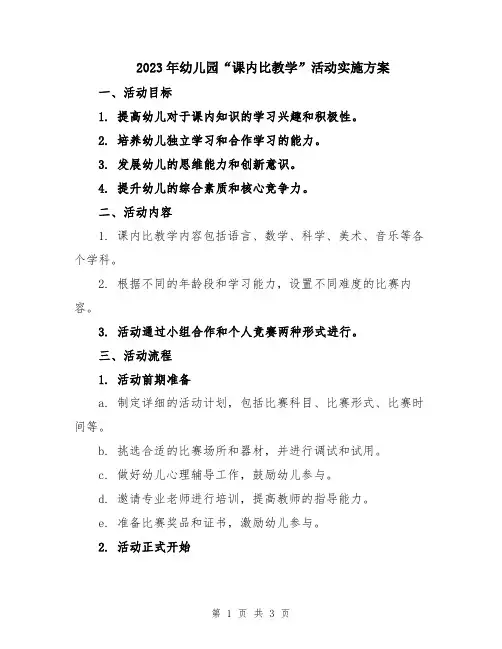 2023年幼儿园“课内比教学”活动实施方案

一、活动目标

1. 提高幼儿对于课内知识的学习兴趣和积极性。

2. 培养幼儿独立学习和合作学习的能力。

3. 发展幼儿的思维能力和创新意识。

4. 提升幼儿的综合素质和核心竞争力。

二、活动内容

1. 课内比教学内容包括语言、数学、科学、美术、音乐等各个学科。

2. 根据不同的年龄段和学习能力，设置不同难度的比赛内容。

3. 活动通过小组合作和个人竞赛两种形式进行。

三、活动流程

1. 活动前期准备

a. 制定详细的活动计划，包括比赛科目、比赛形式、比赛时间等。

b. 挑选合适的比赛场所和器材，并进行调试和试用。

c. 做好幼儿心理辅导工作，鼓励幼儿参与。

d. 邀请专业老师进行培训，提高教师的指导能力。

e. 准备比赛奖品和证书，激励幼儿参与。

2. 活动正式开始

第 1 页 共 3 页